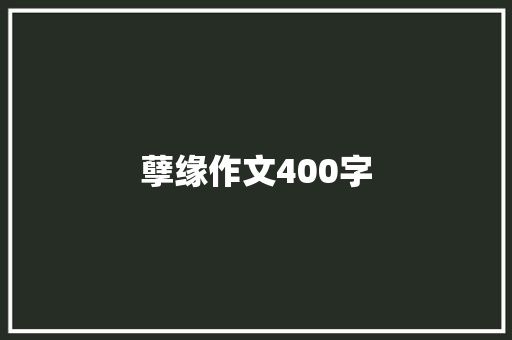 孽缘作文400字